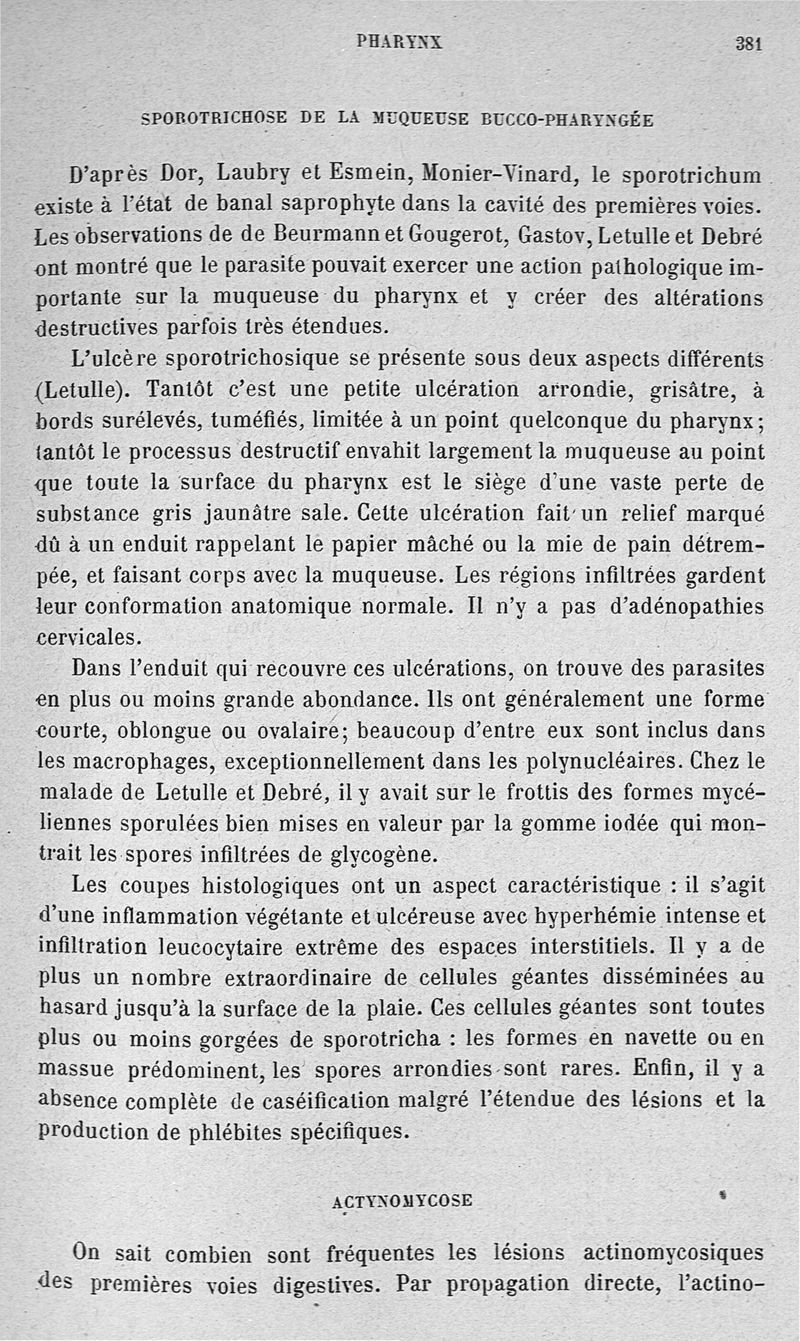 PHARYNX 381

SPOROTRICHOSE DE LA MUQUEUSE BUCCO-PHARYNGÉE

D'après Dor, Laubry et Esmein, Monier-Vinard, le sporotrichum existe à l'état de banal saprophyte dans la cavité des premières voies. Les observations de de Beurmann et Gougerot, Gastov, Letulle et Debré ont montré que le parasite pouvait exercer une action pathologique importante sur la muqueuse du pharynx et y créer des altérations destructives parfois très étendues.

L'ulcère sporotrichosique se présente sous deux aspects différents (Letulle). Tantôt c'est une petite ulcération arrondie, grisâtre, à bords surélevés, tuméfiés, limitée à un point quelconque du pharynx; tantôt le processus destructif envahit largement la muqueuse au point que toute la surface du pharynx est le siège d'une vaste perte de substance gris jaunâtre sale. Cette ulcération fait un relief marqué dû à un enduit rappelant le papier mâché ou la mie de pain détrempée, et faisant corps avec la muqueuse. Les régions infiltrées gardent leur conformation anatomique normale. Il n'y a pas d'adénopathies cervicales.

Dans l'enduit qui recouvre ces ulcérations, on trouve des parasites en plus ou moins grande abondance. Ils ont généralement une forme courte, oblongue ou ovalaire; beaucoup d'entre eux sont inclus dans les macrophages, exceptionnellement dans les polynucléaires. Chez le malade de Letulle et Debré, il y avait sur le frottis des formes mycéliennes sporulées bien mises en valeur par la gomme iodée qui montrait les spores infiltrées de glycogène.

Les coupes histologiques ont un aspect caractéristique : il s'agit d'une inflammation végétante et ulcéreuse avec hyperhémie intense et infiltration leucocytaire extrême des espaces interstitiels. Il y a de plus un nombre extraordinaire de cellules géantes disséminées au hasard jusqu'à la surface de la plaie. Ces cellules géantes sont toutes plus ou moins gorgées de sporotricha : les formes en navette ou en massue prédominent, les spores arrondies sont rares. Enfin, il y a absence complète de caséification malgré l'étendue des lésions et la production de phlébites spécifiques.

ACTYNOMYCOSE

On sait combien sont fréquentes les lésions actinomycosiques des premières voies digestives. Par propagation directe, l'actino-